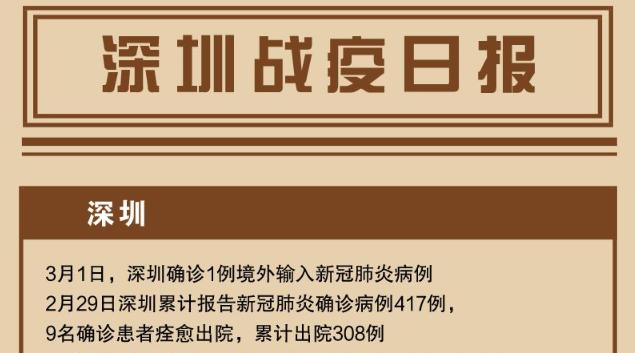 深圳战疫日报

深圳

3月1日，深圳确诊1例境外输入新冠肺炎病例
2月29日深圳累计报告新冠肺炎确诊病例417例，
9名确诊患者痊愈出院，累计出院308例